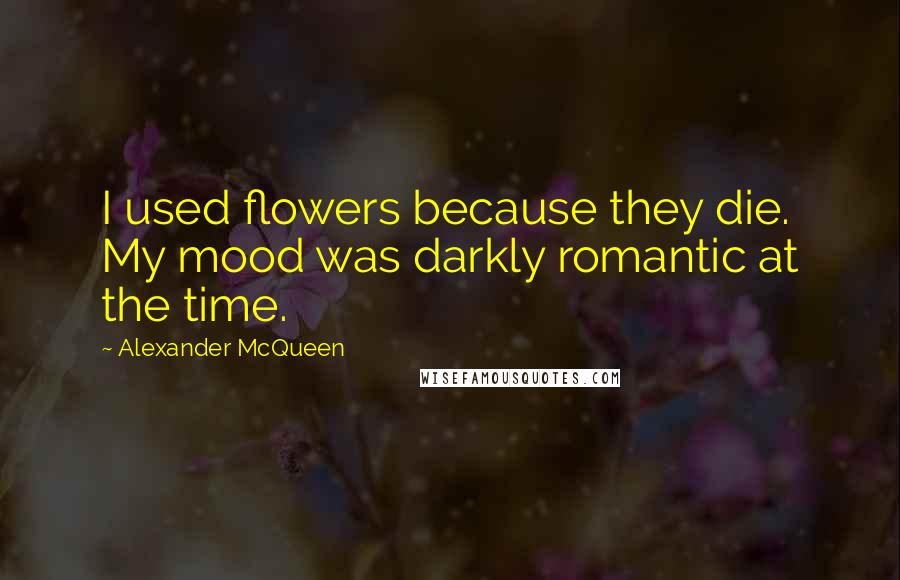 I used flowers because they die. My mood was darkly romantic at the time.

~ Alexander McQueen

WISEFAMOUSQUOTES.COM